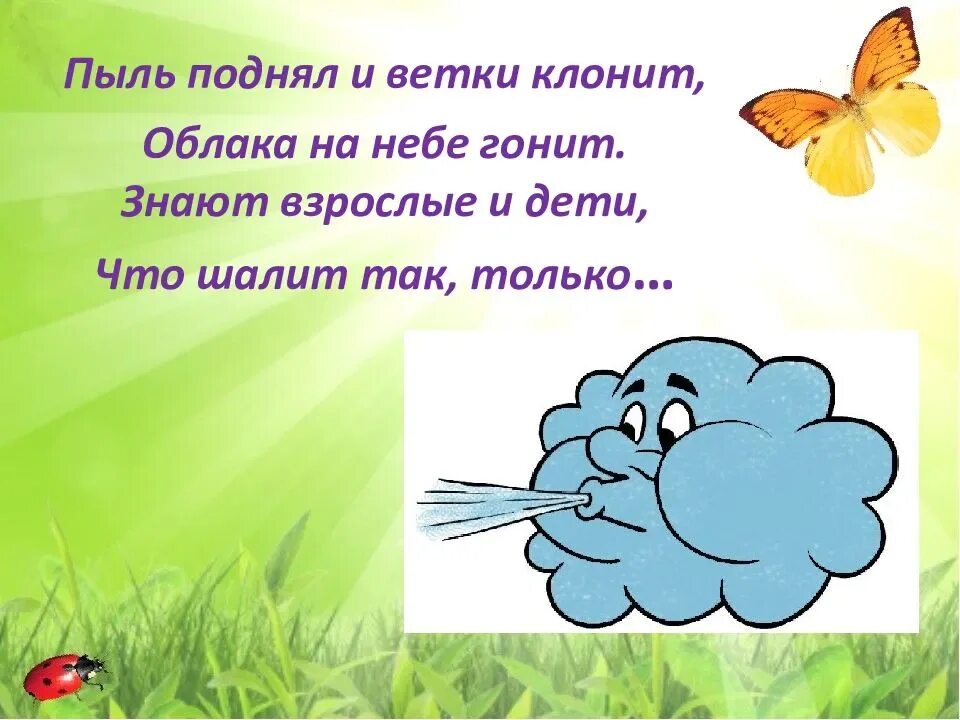 Пыль поднял и ветки клонит,
Облака на небе гонит.
Знают взрослые и дети,
Что шалит так, только...